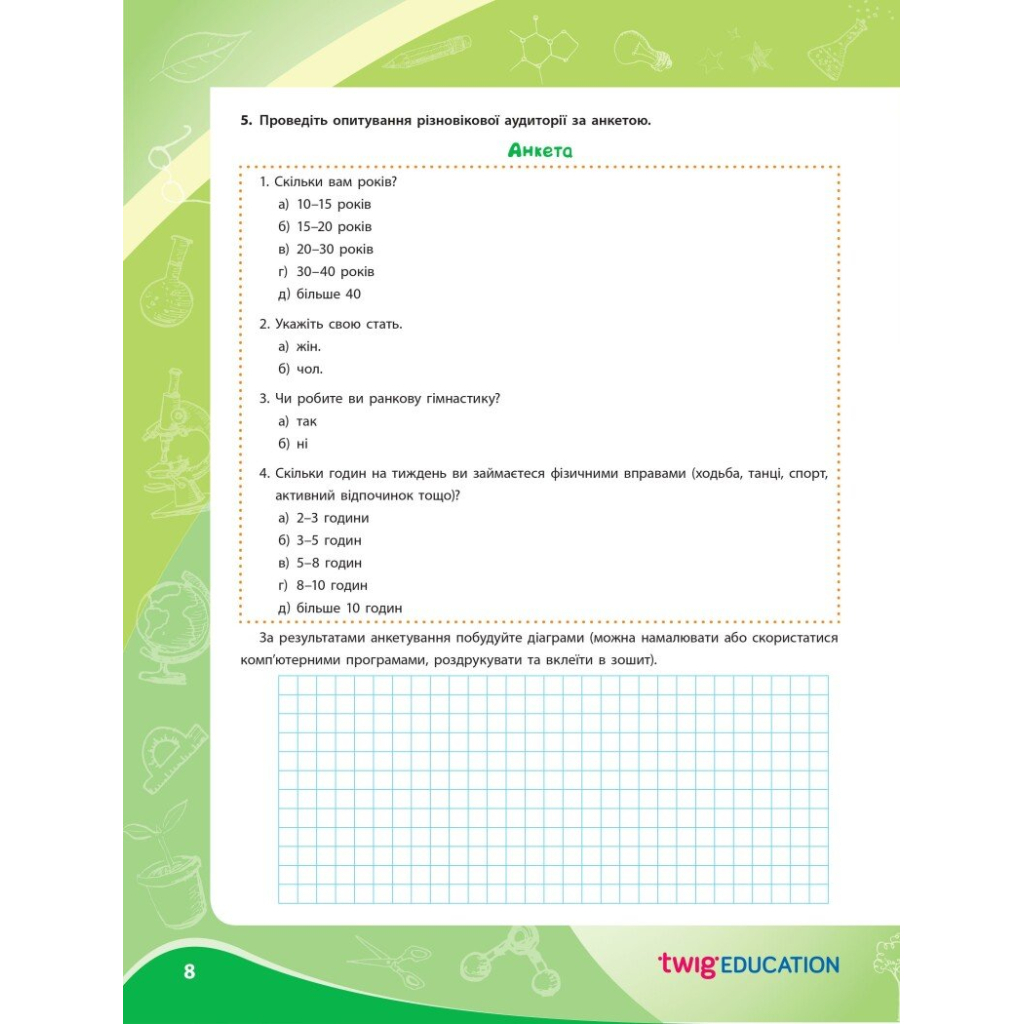 5. Проведіть опитування різновікової аудиторії за анкетою.

Анкета

1. Скільки вам років?
а) 10–15 років
б) 15–20 років
в) 20–30 років
г) 30–40 років
д) більше 40

2. Укажіть свою стать.
а) жін.
б) чол.

3. Чи робите ви ранкову гімнастику?
а) так
б) ні

4. Скільки годин на тиждень ви займаєтеся фізичними вправами (ходьба, танці, спорт, активний відпочинок тощо)?
а) 2–3 години
б) 3–5 годин
в) 5–8 годин
г) 8–10 годин
д) більше 10 годин

За результатами анкетування побудуйте діаграми (можна намалювати або скористатися комп'ютерними програмами, роздрукувати та вклеїти в зошит).

8

twig EDUCATION